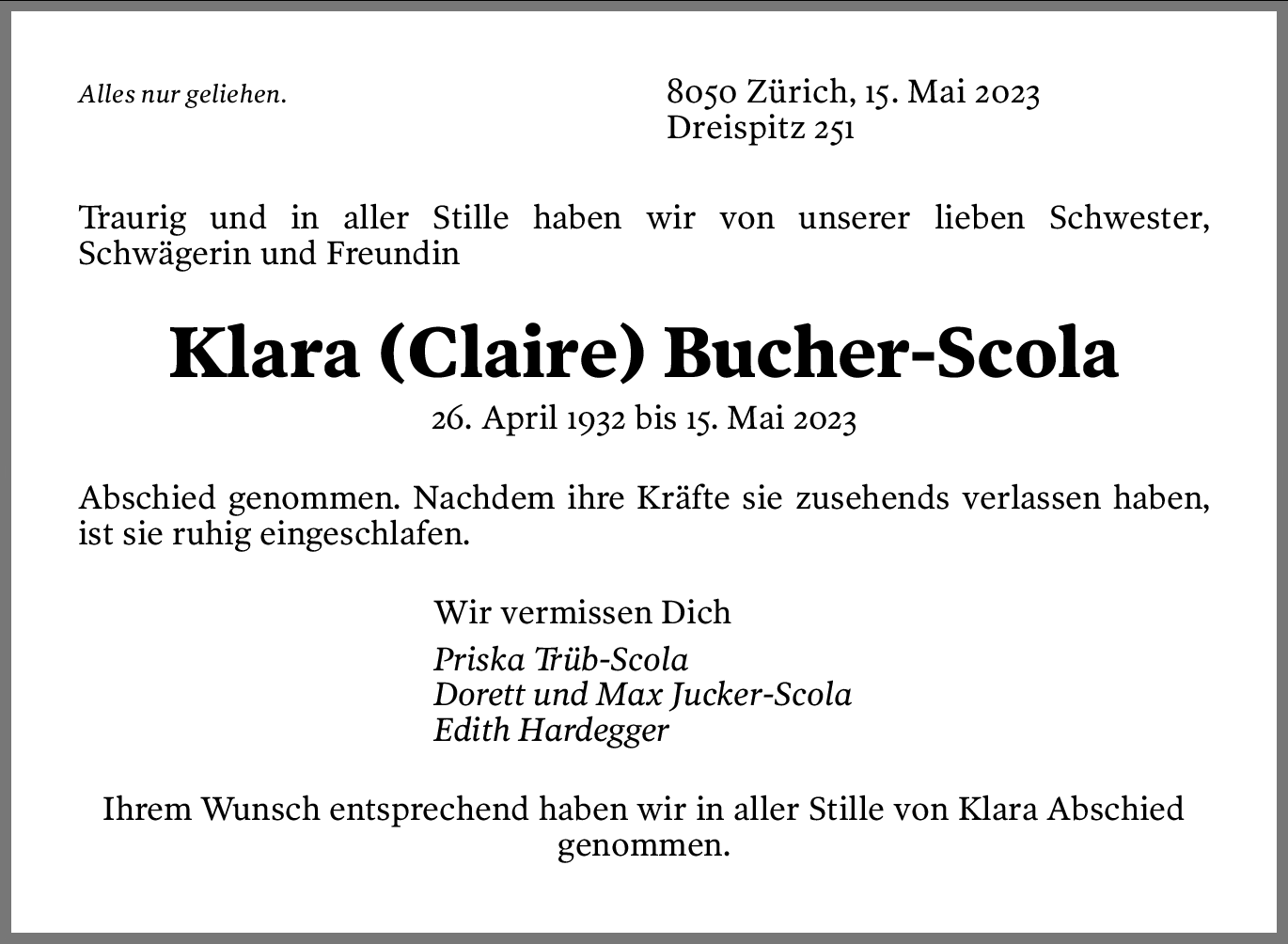 Alles nur geliehen.

8050 Zürich, 15. Mai 2023
Dreispitz 251

Traurig und in aller Stille haben wir von unserer lieben Schwester, Schwägerin und Freundin

Klara (Claire) Bucher-Scola

26. April 1932 bis 15. Mai 2023

Abschied genommen. Nachdem ihre Kräfte sie zusehends verlassen haben, ist sie ruhig eingeschlafen.

Wir vermissen Dich

Priska Trüb-Scola
Dorett und Max Jucker-Scola
Edith Hardegger

Ihrem Wunsch entsprechend haben wir in aller Stille von Klara Abschied genommen.